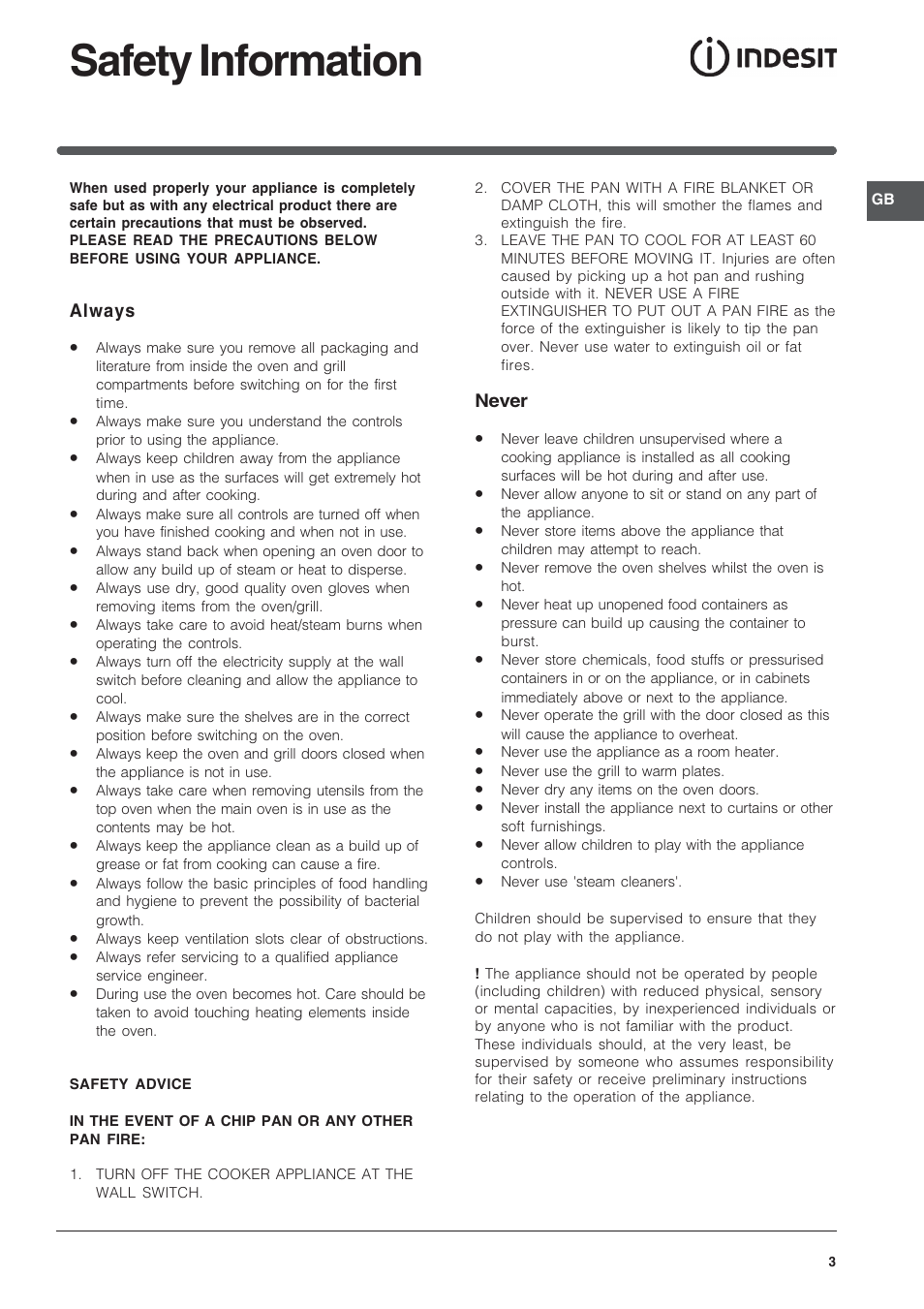 Safety Information

INDESIT

GB

When used properly your appliance is completely safe but as with any electrical product there are certain precautions that must be observed. PLEASE READ THE PRECAUTIONS BELOW BEFORE USING YOUR APPLIANCE.

Always

• Always make sure you remove all packaging and literature from inside the oven and grill compartments before switching on for the first time.
• Always make sure you understand the controls prior to using the appliance.
• Always keep children away from the appliance when in use as the surfaces will get extremely hot during and after cooking.
• Always make sure all controls are turned off when you have finished cooking and when not in use.
• Always stand back when opening an oven door to allow any build up of steam or heat to disperse.
• Always use dry, good quality oven gloves when removing items from the oven/grill.
• Always take care to avoid heat/steam burns when operating the controls.
• Always turn off the electricity supply at the wall switch before cleaning and allow the appliance to cool.
• Always make sure the shelves are in the correct position before switching on the oven.
• Always keep the oven and grill doors closed when the appliance is not in use.
• Always take care when removing utensils from the top oven when the main oven is in use as the contents may be hot.
• Always keep the appliance clean as a build up of grease or fat from cooking can cause a fire.
• Always follow the basic principles of food handling and hygiene to prevent the possibility of bacterial growth.
• Always keep ventilation slots clear of obstructions.
• Always refer servicing to a qualified appliance service engineer.
• During use the oven becomes hot. Care should be taken to avoid touching heating elements inside the oven.

SAFETY ADVICE

IN THE EVENT OF A CHIP PAN OR ANY OTHER PAN FIRE:

1. TURN OFF THE COOKER APPLIANCE AT THE WALL SWITCH.
2. COVER THE PAN WITH A FIRE BLANKET OR DAMP CLOTH, this will smother the flames and extinguish the fire.
3. LEAVE THE PAN TO COOL FOR AT LEAST 60 MINUTES BEFORE MOVING IT. Injuries are often caused by picking up a hot pan and rushing outside with it. NEVER USE A FIRE EXTINGUISHER TO PUT OUT A PAN FIRE as the force of the extinguisher is likely to tip the pan over. Never use water to extinguish oil or fat fires.

Never

• Never leave children unsupervised where a cooking appliance is installed as all cooking surfaces will be hot during and after use.
• Never allow anyone to sit or stand on any part of the appliance.
• Never store items above the appliance that children may attempt to reach.
• Never remove the oven shelves whilst the oven is hot.
• Never heat up unopened food containers as pressure can build up causing the container to burst.
• Never store chemicals, food stuffs or pressurised containers in or on the appliance, or in cabinets immediately above or next to the appliance.
• Never operate the grill with the door closed as this will cause the appliance to overheat.
• Never use the appliance as a room heater.
• Never use the grill to warm plates.
• Never dry any items on the oven doors.
• Never install the appliance next to curtains or other soft furnishings.
• Never allow children to play with the appliance controls.
• Never use 'steam cleaners'.

Children should be supervised to ensure that they do not play with the appliance.

! The appliance should not be operated by people (including children) with reduced physical, sensory or mental capacities, by inexperienced individuals or by anyone who is not familiar with the product. These individuals should, at the very least, be supervised by someone who assumes responsibility for their safety or receive preliminary instructions relating to the operation of the appliance.

3